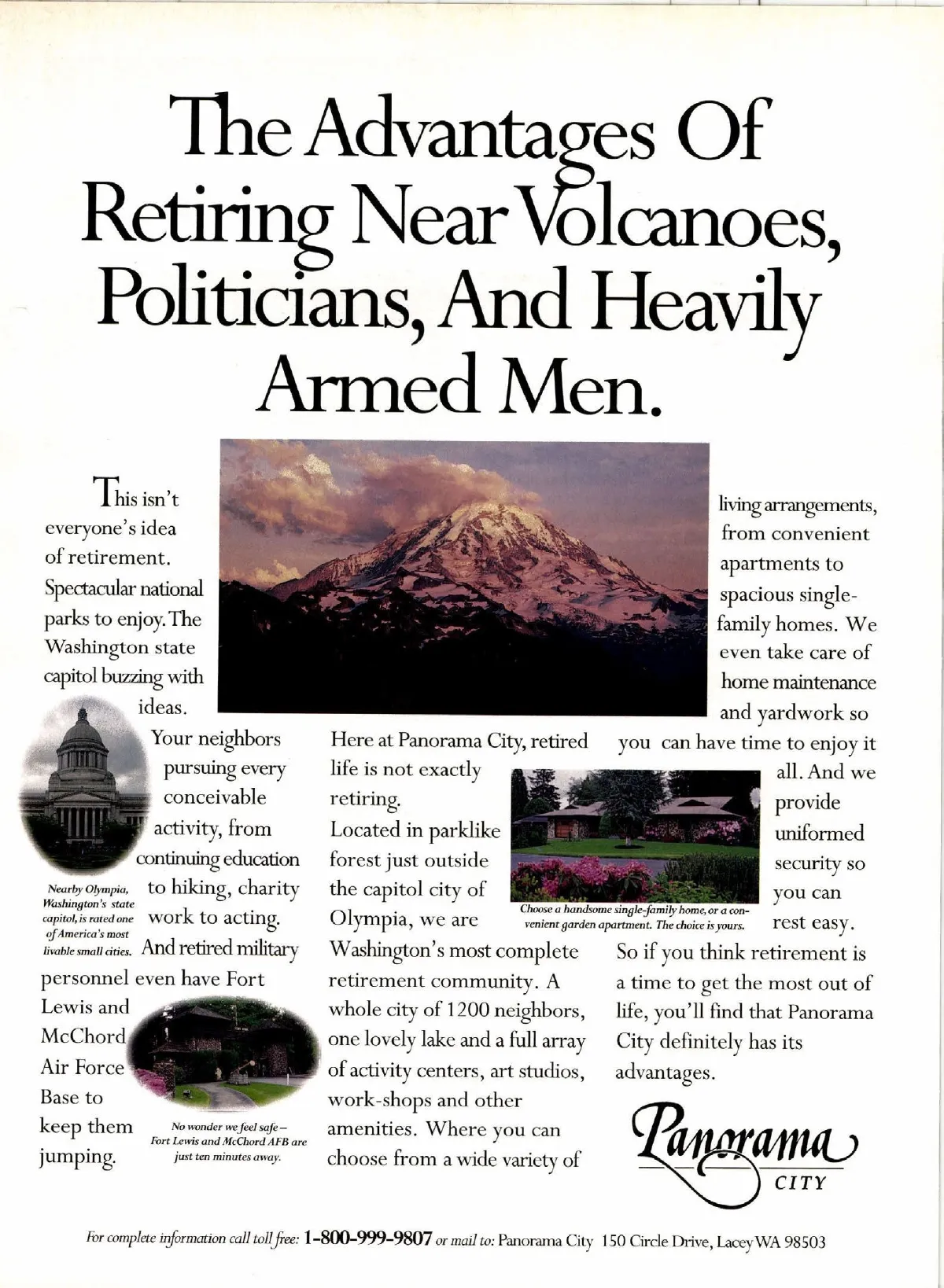 The Advantages Of Retiring Near Volcanoes, Politicians, And Heavily Armed Men.

This isn't everyone's idea of retirement. Spectacular national parks to enjoy. The Washington state capitol buzzing with ideas. Your neighbors pursuing every conceivable activity, from continuing education to hiking, charity work to acting. And retired military personnel even have Fort Lewis and McChord Air Force Base to keep them jumping.

Nearby Olympia, Washington's state capitol, is rated one of America's most livable small cities.

No wonder we feel safe – Fort Lewis and McChord AFB are just ten minutes away.

Here at Panorama City, retired life is not exactly retiring. Located in parklike forest just outside the capitol city of Olympia, we are Washington's most complete retirement community. A whole city of 1200 neighbors, one lovely lake and a full array of activity centers, art studios, work-shops and other amenities. Where you can choose from a wide variety of living arrangements, from convenient apartments to spacious single-family homes. We even take care of home maintenance and yardwork so you can have time to enjoy it all. And we provide uniformed security so you can rest easy.

Choose a handsome single-family home, or a convenient garden apartment. The choice is yours.

So if you think retirement is a time to get the most out of life, you'll find that Panorama City definitely has its advantages.

Panorama CITY

For complete information call toll free: 1-800-999-9807 or mail to: Panorama City 150 Circle Drive, Lacey WA 98503